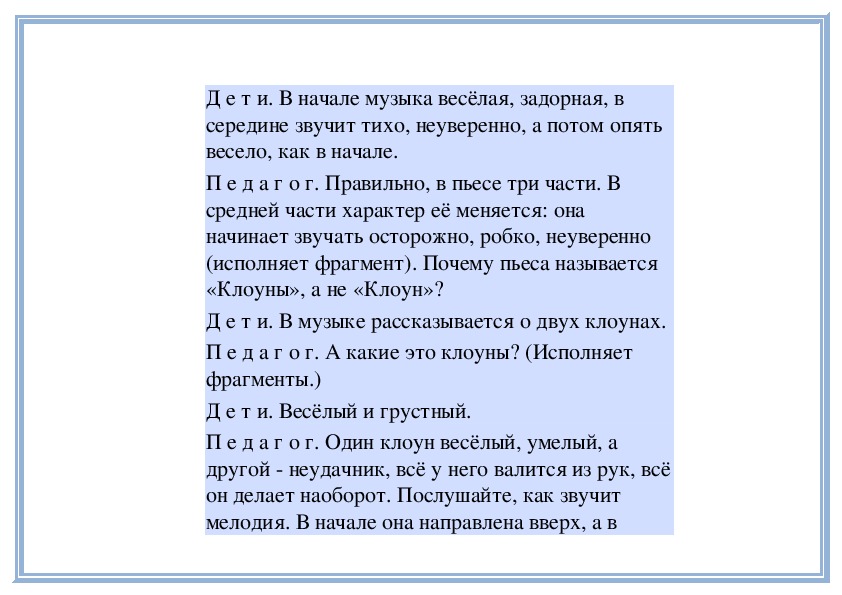 Д е т и. В начале музыка весёлая, задорная, в середине звучит тихо, неуверенно, а потом опять весело, как в начале.

П е д а г о г. Правильно, в пьесе три части. В средней части характер её меняется: она начинает звучать осторожно, робко, неуверенно (исполняет фрагмент). Почему пьеса называется «Клоуны», а не «Клоун»?

Д е т и. В музыке рассказывается о двух клоунах.

П е д а г о г. А какие это клоуны? (Исполняет фрагменты.)

Д е т и. Весёлый и грустный.

П е д а г о г. Один клоун весёлый, умелый, а другой - неудачник, всё у него валится из рук, всё он делает наоборот. Послушайте, как звучит мелодия. В начале она направлена вверх, а в